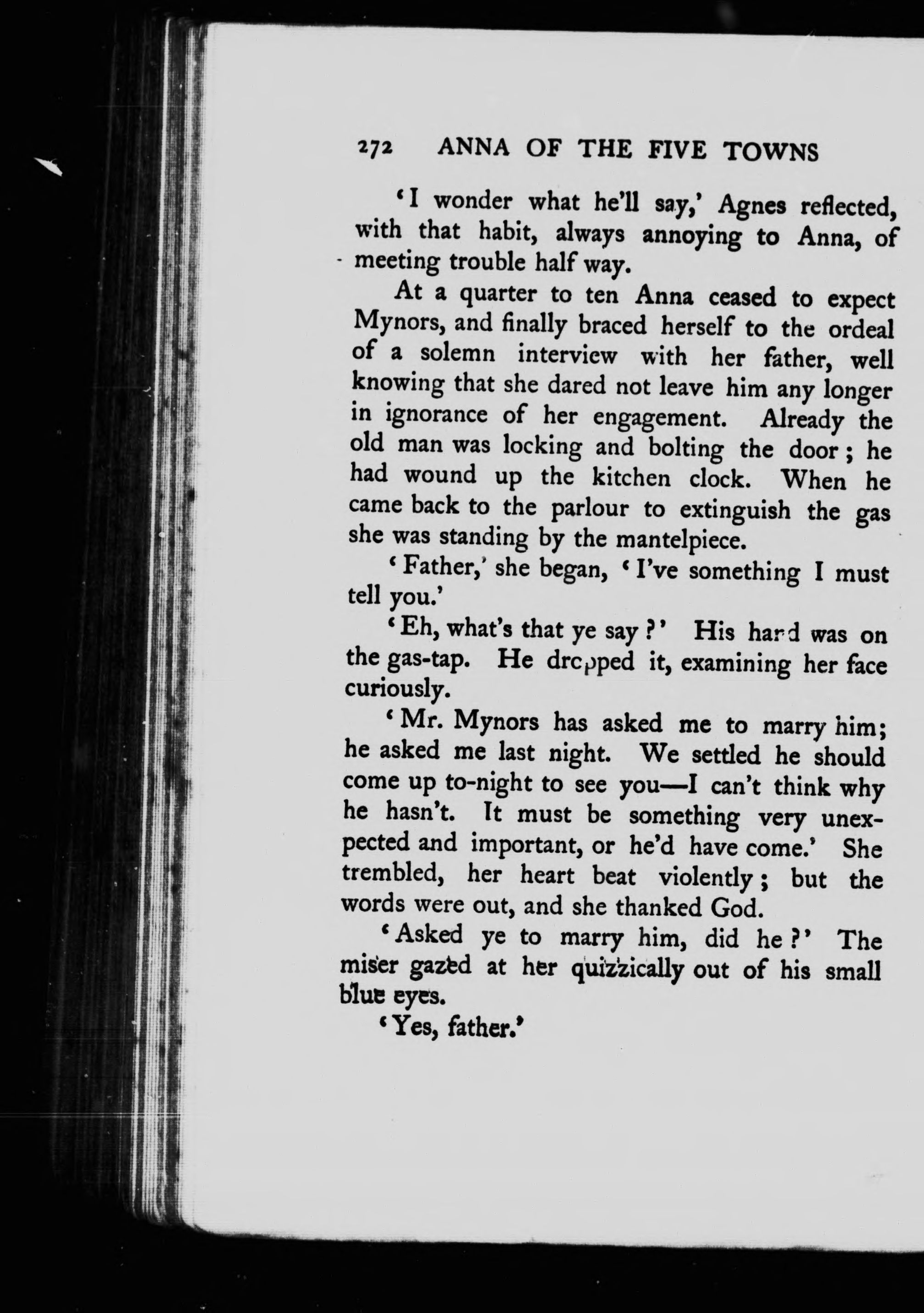 272 ANNA OF THE FIVE TOWNS

'I wonder what he'll say,' Agnes reflected, with that habit, always annoying to Anna, of meeting trouble half way.

At a quarter to ten Anna ceased to expect Mynors, and finally braced herself to the ordeal of a solemn interview with her father, well knowing that she dared not leave him any longer in ignorance of her engagement. Already the old man was locking and bolting the door; he had wound up the kitchen clock. When he came back to the parlour to extinguish the gas she was standing by the mantelpiece.

'Father,' she began, 'I've something I must tell you.'

'Eh, what's that ye say?' His hand was on the gas-tap. He dropped it, examining her face curiously.

'Mr. Mynors has asked me to marry him; he asked me last night. We settled he should come up to-night to see you—I can't think why he hasn't. It must be something very unexpected and important, or he'd have come.' She trembled, her heart beat violently; but the words were out, and she thanked God.

'Asked ye to marry him, did he?' The miser gazed at her quizzically out of his small blue eyes.

'Yes, father.'